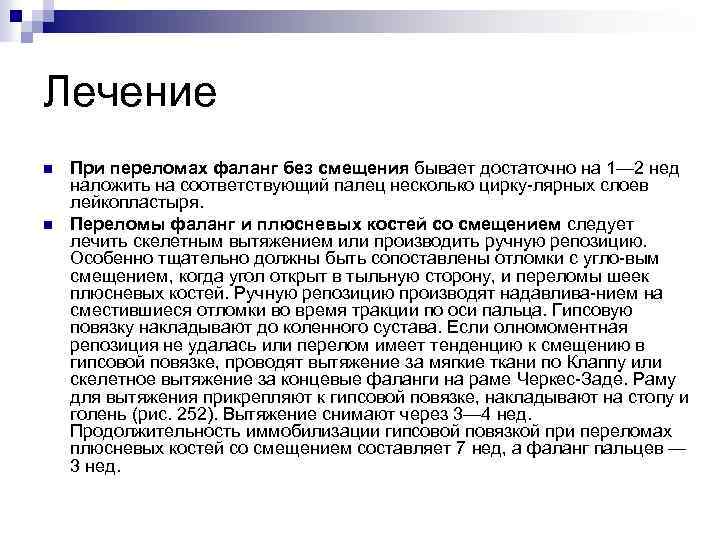 Лечение

При переломах фаланг без смещения бывает достаточно на 1—2 нед наложить на соответствующий палец несколько цирку-лярных слоев лейкопластыря.

Переломы фаланг и плюсневых костей со смещением следует лечить скелетным вытяжением или производить ручную репозицию. Особенно тщательно должны быть сопоставлены отломки с угло-вым смещением, когда угол открыт в тыльную сторону, и переломы шеек плюсневых костей. Ручную репозицию производят надавлива-нием на сместившиеся отломки во время тракции по оси пальца. Гипсовую повязку накладывают до коленного сустава. Если олномоментная репозиция не удалась или перелом имеет тенденцию к смещению в гипсовой повязке, проводят вытяжение за мягкие ткани по Клаппу или скелетное вытяжение за концевые фаланги на раме Черкес-Заде. Раму для вытяжения прикрепляют к гипсовой повязке, накладывают на стопу и голень (рис. 252). Вытяжение снимают через 3—4 нед. Продолжительность иммобилизации гипсовой повязкой при переломах плюсневых костей со смещением составляет 7 нед, а фаланг пальцев — 3 нед.